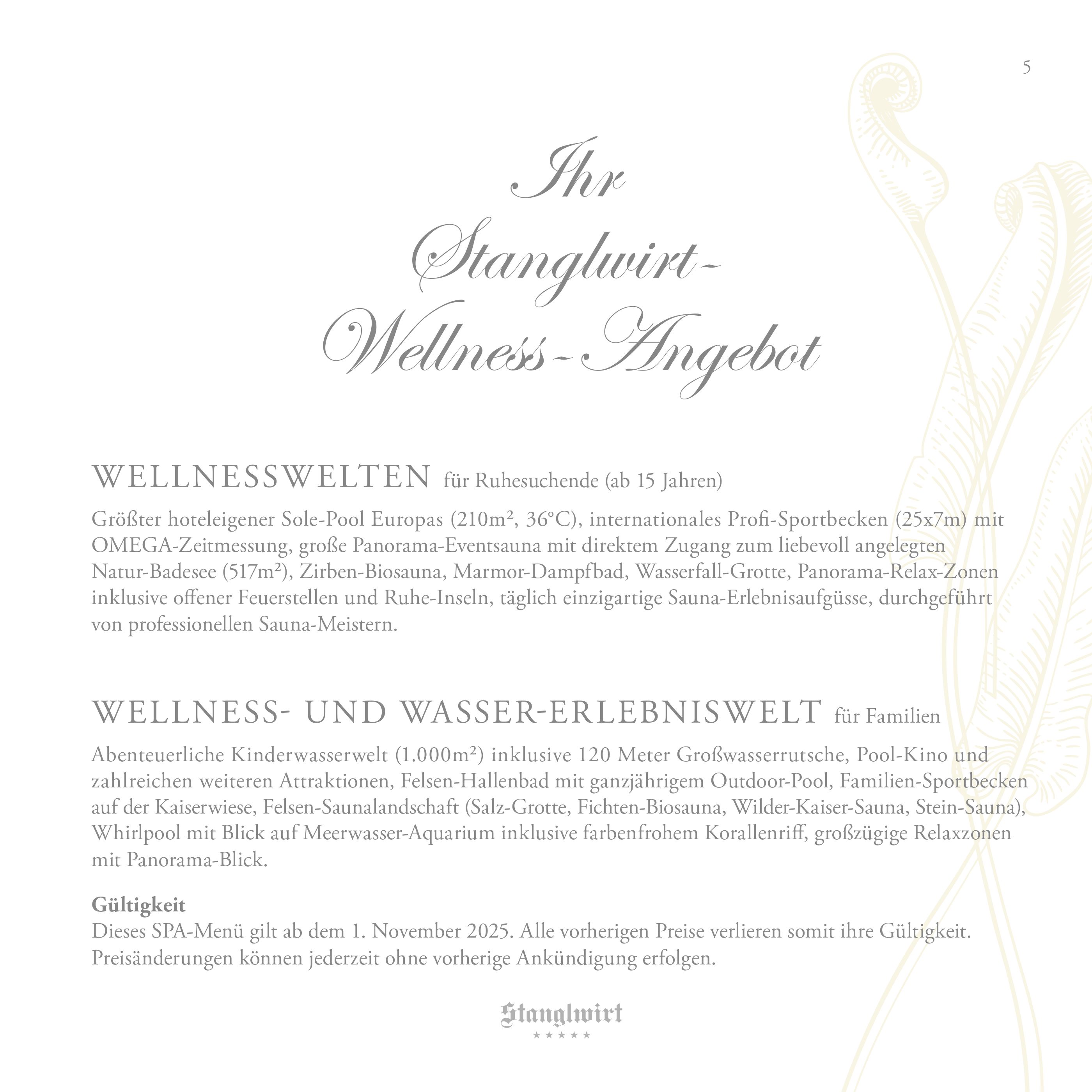 5

Ihr
Stanglwirt-
Wellness-Angebot

WELLNESSWELTEN für Ruhesuchende (ab 15 Jahren)

Größter hoteleigener Sole-Pool Europas (210m², 36°C), internationales Profi-Sportbecken (25x7m) mit OMEGA-Zeitmessung, große Panorama-Eventsauna mit direktem Zugang zum liebevoll angelegten Natur-Badesee (517m²), Zirben-Biosauna, Marmor-Dampfbad, Wasserfall-Grotte, Panorama-Relax-Zonen inklusive offener Feuerstellen und Ruhe-Inseln, täglich einzigartige Sauna-Erlebnisaufgüsse, durchgeführt von professionellen Sauna-Meistern.

WELLNESS- UND WASSER-ERLEBNISWELT für Familien

Abenteuerliche Kinderwasserwelt (1.000m²) inklusive 120 Meter Großwasserrutsche, Pool-Kino und zahlreichen weiteren Attraktionen, Felsen-Hallenbad mit ganzjährigem Outdoor-Pool, Familien-Sportbecken auf der Kaiserwiese, Felsen-Saunalandschaft (Salz-Grotte, Fichten-Biosauna, Wilder-Kaiser-Sauna, Stein-Sauna), Whirlpool mit Blick auf Meerwasser-Aquarium inklusive farbenfrohem Korallenriff, großzügige Relaxzonen mit Panorama-Blick.

Gültigkeit
Dieses SPA-Menü gilt ab dem 1. November 2025. Alle vorherigen Preise verlieren somit ihre Gültigkeit. Preisänderungen können jederzeit ohne vorherige Ankündigung erfolgen.

Stanglwirt
★★★★★